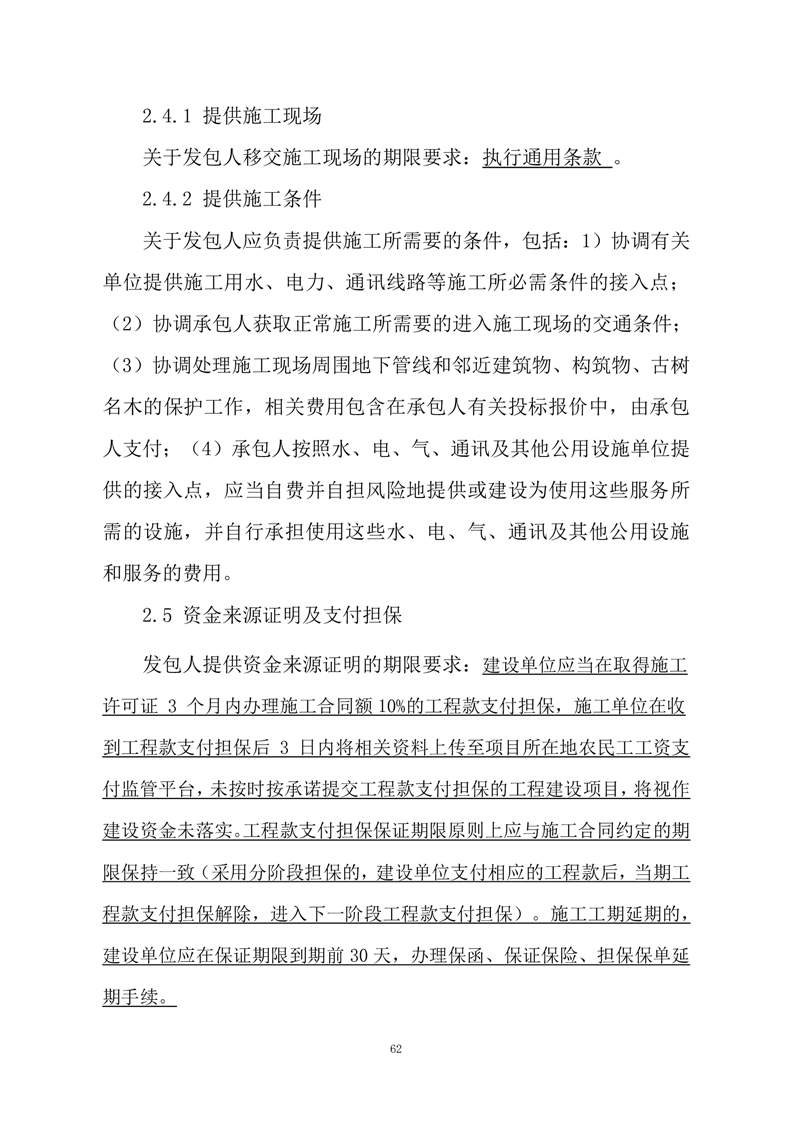 2.4.1 提供施工现场

关于发包人移交施工现场的期限要求：执行通用条款 。

2.4.2 提供施工条件

关于发包人应负责提供施工所需要的条件，包括：1）协调有关单位提供施工用水、电力、通讯线路等施工所必需条件的接入点；（2）协调承包人获取正常施工所需要的进入施工现场的交通条件；（3）协调处理施工现场周围地下管线和邻近建筑物、构筑物、古树名木的保护工作，相关费用包含在承包人有关投标报价中，由承包人支付；（4）承包人按照水、电、气、通讯及其他公用设施单位提供的接入点，应当自费并自担风险地提供或建设为使用这些服务所需的设施，并自行承担使用这些水、电、气、通讯及其他公用设施和服务的费用。

2.5 资金来源证明及支付担保

发包人提供资金来源证明的期限要求：建设单位应当在取得施工许可证 3 个月内办理施工合同额 10%的工程款支付担保，施工单位在收到工程款支付担保后 3 日内将相关资料上传至项目所在地农民工工资支付监管平台，未按时按承诺提交工程款支付担保的工程建设项目，将视作建设资金未落实。工程款支付担保保证期限原则上应与施工合同约定的期限保持一致（采用分阶段担保的，建设单位支付相应的工程款后，当期工程款支付担保解除，进入下一阶段工程款支付担保）。施工工期延期的，建设单位应在保证期限到期前 30 天，办理保函、保证保险、担保保单延期手续。

62